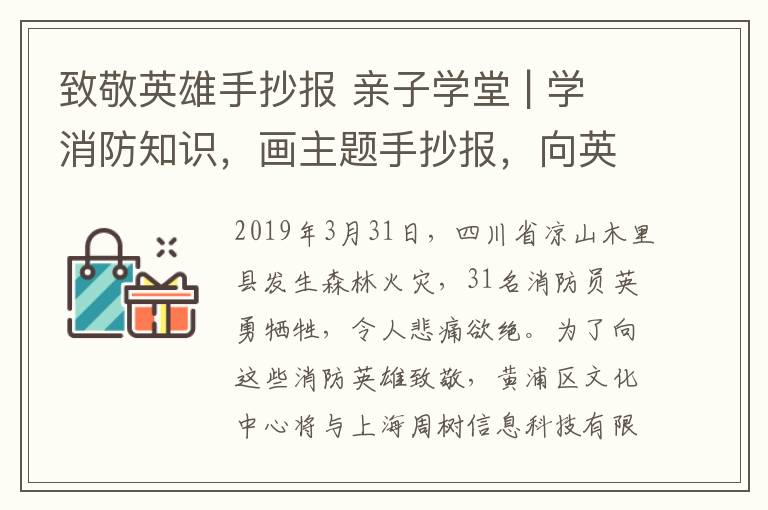 致敬英雄手抄报 亲子学堂 | 学消防知识，画主题手抄报，向英

2019年3月31日，四川省凉山木里县发生森林火灾，31名消防员英勇牺牲，令人悲痛欲绝。为了向这些消防英雄致敬，黄浦区文化中心将与上海周树信息科技有限